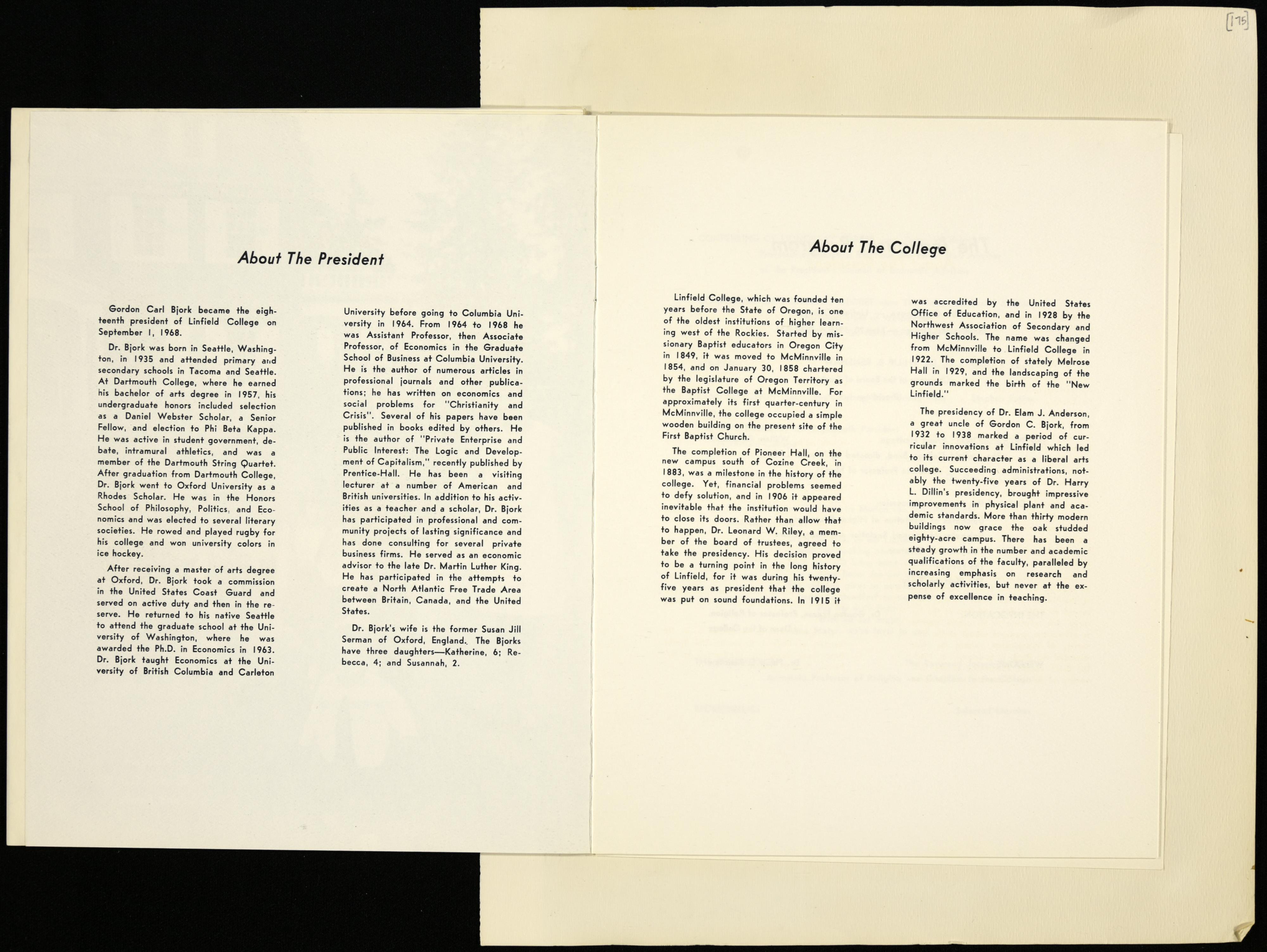 [175]

About The President

Gordon Carl Bjork became the eighteenth president of Linfield College on September 1, 1968.

Dr. Bjork was born in Seattle, Washington, in 1935 and attended primary and secondary schools in Tacoma and Seattle. At Dartmouth College, where he earned his bachelor of arts degree in 1957, his undergraduate honors included selection as a Daniel Webster Scholar, a Senior Fellow, and election to Phi Beta Kappa. He was active in student government, debate, intramural athletics, and was a member of the Dartmouth String Quartet. After graduation from Dartmouth College, Dr. Bjork went to Oxford University as a Rhodes Scholar. He was in the Honors School of Philosophy, Politics, and Economics and was elected to several literary societies. He rowed and played rugby for his college and won university colors in ice hockey.

After receiving a master of arts degree at Oxford, Dr. Bjork took a commission in the United States Coast Guard and served on active duty and then in the reserve. He returned to his native Seattle to attend the graduate school at the University of Washington, where he was awarded the Ph.D. in Economics in 1963. Dr. Bjork taught Economics at the University of British Columbia and Carleton University before going to Columbia University in 1964. From 1964 to 1968 he was Assistant Professor, then Associate Professor, of Economics in the Graduate School of Business at Columbia University. He is the author of numerous articles in professional journals and other publications; he has written on economics and social problems for "Christianity and Crisis". Several of his papers have been published in books edited by others. He is the author of "Private Enterprise and Public Interest: The Logic and Development of Capitalism," recently published by Prentice-Hall. He has been a visiting lecturer at a number of American and British universities. In addition to his activities as a teacher and a scholar, Dr. Bjork has participated in professional and community projects of lasting significance and has done consulting for several private business firms. He served as an economic advisor to the late Dr. Martin Luther King. He has participated in the attempts to create a North Atlantic Free Trade Area between Britain, Canada, and the United States.

Dr. Bjork's wife is the former Susan Jill Serman of Oxford, England. The Bjorks have three daughters—Katherine, 6; Rebecca, 4; and Susannah, 2.

About The College

Linfield College, which was founded ten years before the State of Oregon, is one of the oldest institutions of higher learning west of the Rockies. Started by missionary Baptist educators in Oregon City in 1849, it was moved to McMinnville in 1854, and on January 30, 1858 chartered by the legislature of Oregon Territory as the Baptist College at McMinnville. For approximately its first quarter-century in McMinnville, the college occupied a simple wooden building on the present site of the First Baptist Church.

The completion of Pioneer Hall, on the new campus south of Cozine Creek, in 1883, was a milestone in the history of the college. Yet, financial problems seemed to defy solution, and in 1906 it appeared inevitable that the institution would have to close its doors. Rather than allow that to happen, Dr. Leonard W. Riley, a member of the board of trustees, agreed to take the presidency. His decision proved to be a turning point in the long history of Linfield, for it was during his twenty-five years as president that the college was put on sound foundations. In 1915 it was accredited by the United States Office of Education, and in 1928 by the Northwest Association of Secondary and Higher Schools. The name was changed from McMinnville to Linfield College in 1922. The completion of stately Melrose Hall in 1929, and the landscaping of the grounds marked the birth of the "New Linfield."

The presidency of Dr. Elam J. Anderson, a great uncle of Gordon C. Bjork, from 1932 to 1938 marked a period of curricular innovations at Linfield which led to its current character as a liberal arts college. Succeeding administrations, notably the twenty-five years of Dr. Harry L. Dillin's presidency, brought impressive improvements in physical plant and academic standards. More than thirty modern buildings now grace the oak studded eighty-acre campus. There has been a steady growth in the number and academic qualifications of the faculty, paralleled by increasing emphasis on research and scholarly activities, but never at the expense of excellence in teaching.